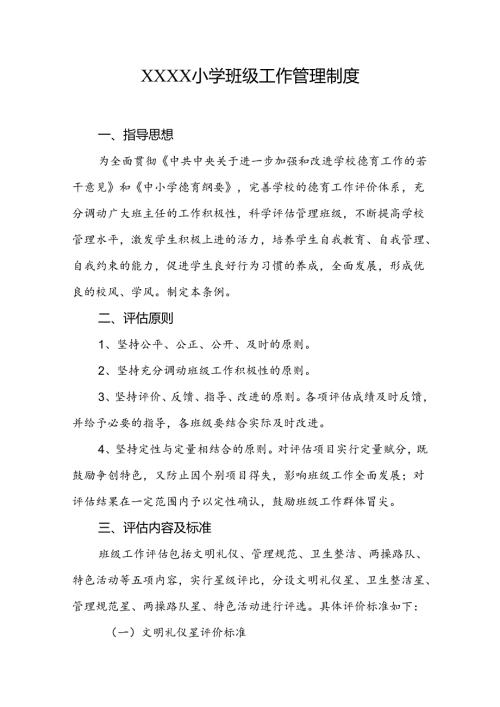 XXXX小学班级工作管理制度

一、指导思想

为全面贯彻《中共中央关于进一步加强和改进学校德育工作的若干意见》和《中小学德育纲要》，完善学校的德育工作评价体系，充分调动广大班主任的工作积极性，科学评估管理班级，不断提高学校管理水平，激发学生积极上进的活力，培养学生自我教育、自我管理、自我约束的能力，促进学生良好行为习惯的养成，全面发展，形成优良的校风、学风。制定本条例。

二、评估原则

1、坚持公平、公正、公开、及时的原则。

2、坚持充分调动班级工作积极性的原则。

3、坚持评价、反馈、指导、改进的原则。各项评估成绩及时反馈，并给予必要的指导，各班级要结合实际及时改进。

4、坚持定性与定量相结合的原则。对评估项目实行定量赋分，既鼓励争创特色，又防止因个别项目得失，影响班级工作全面发展；对评估结果在一定范围内予以定性确认，鼓励班级工作群体冒尖。

三、评估内容及标准

班级工作评估包括文明礼仪、管理规范、卫生整洁、两操路队、特色活动等五项内容，实行星级评比，分设文明礼仪星、卫生整洁星、管理规范星、两操路队星、特色活动进行评选。具体评价标准如下：

（一）文明礼仪星评价标准